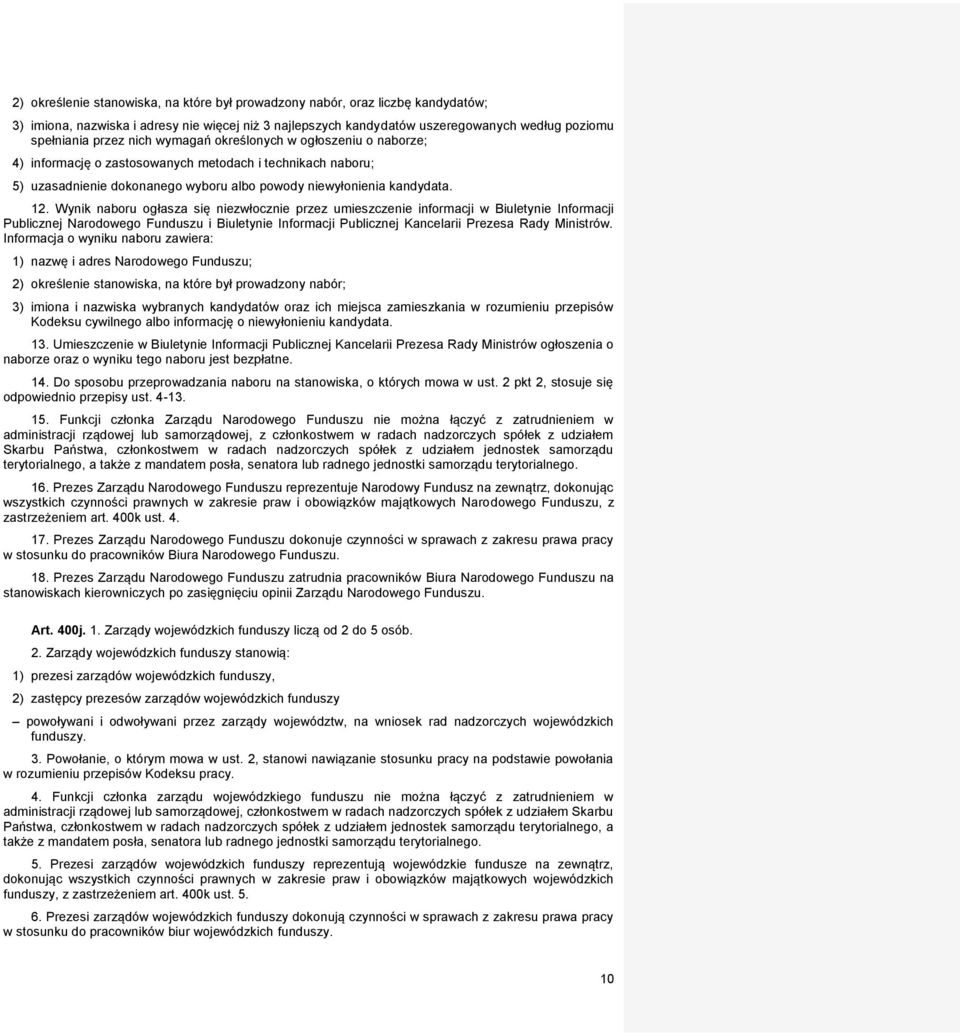 2) określenie stanowiska, na które był prowadzony nabór, oraz liczbę kandydatów;

3) imiona, nazwiska i adresy nie więcej niż 3 najlepszych kandydatów uszeregowanych według poziomu spełniania przez nich wymagań określonych w ogłoszeniu o naborze;

4) informację o zastosowanych metodach i technikach naboru;

5) uzasadnienie dokonanego wyboru albo powody niewyłonienia kandydata.

12. Wynik naboru ogłasza się niezwłocznie przez umieszczenie informacji w Biuletynie Informacji Publicznej Narodowego Funduszu i Biuletynie Informacji Publicznej Kancelarii Prezesa Rady Ministrów. Informacja o wyniku naboru zawiera:

1) nazwę i adres Narodowego Funduszu;

2) określenie stanowiska, na które był prowadzony nabór;

3) imiona i nazwiska wybranych kandydatów oraz ich miejsca zamieszkania w rozumieniu przepisów Kodeksu cywilnego albo informację o niewyłonieniu kandydata.

13. Umieszczenie w Biuletynie Informacji Publicznej Kancelarii Prezesa Rady Ministrów ogłoszenia o naborze oraz o wyniku tego naboru jest bezpłatne.

14. Do sposobu przeprowadzania naboru na stanowiska, o których mowa w ust. 2 pkt 2, stosuje się odpowiednio przepisy ust. 4-13.

15. Funkcji członka Zarządu Narodowego Funduszu nie można łączyć z zatrudnieniem w administracji rządowej lub samorządowej, z członkostwem w radach nadzorczych spółek z udziałem Skarbu Państwa, członkostwem w radach nadzorczych spółek z udziałem jednostek samorządu terytorialnego, a także z mandatem posła, senatora lub radnego jednostki samorządu terytorialnego.

16. Prezes Zarządu Narodowego Funduszu reprezentuje Narodowy Fundusz na zewnątrz, dokonując wszystkich czynności prawnych w zakresie praw i obowiązków majątkowych Narodowego Funduszu, z zastrzeżeniem art. 400k ust. 4.

17. Prezes Zarządu Narodowego Funduszu dokonuje czynności w sprawach z zakresu prawa pracy w stosunku do pracowników Biura Narodowego Funduszu.

18. Prezes Zarządu Narodowego Funduszu zatrudnia pracowników Biura Narodowego Funduszu na stanowiskach kierowniczych po zasięgnięciu opinii Zarządu Narodowego Funduszu.

Art. 400j. 1. Zarządy wojewódzkich funduszy liczą od 2 do 5 osób.

2. Zarządy wojewódzkich funduszy stanowią:

1) prezesi zarządów wojewódzkich funduszy,

2) zastępcy prezesów zarządów wojewódzkich funduszy

– powoływani i odwoływani przez zarządy województw, na wniosek rad nadzorczych wojewódzkich funduszy.

3. Powołanie, o którym mowa w ust. 2, stanowi nawiązanie stosunku pracy na podstawie powołania w rozumieniu przepisów Kodeksu pracy.

4. Funkcji członka zarządu wojewódzkiego funduszu nie można łączyć z zatrudnieniem w administracji rządowej lub samorządowej, członkostwem w radach nadzorczych spółek z udziałem Skarbu Państwa, członkostwem w radach nadzorczych spółek z udziałem jednostek samorządu terytorialnego, a także z mandatem posła, senatora lub radnego jednostki samorządu terytorialnego.

5. Prezesi zarządów wojewódzkich funduszy reprezentują wojewódzkie fundusze na zewnątrz, dokonując wszystkich czynności prawnych w zakresie praw i obowiązków majątkowych wojewódzkich funduszy, z zastrzeżeniem art. 400k ust. 5.

6. Prezesi zarządów wojewódzkich funduszy dokonują czynności w sprawach z zakresu prawa pracy w stosunku do pracowników biur wojewódzkich funduszy.

10